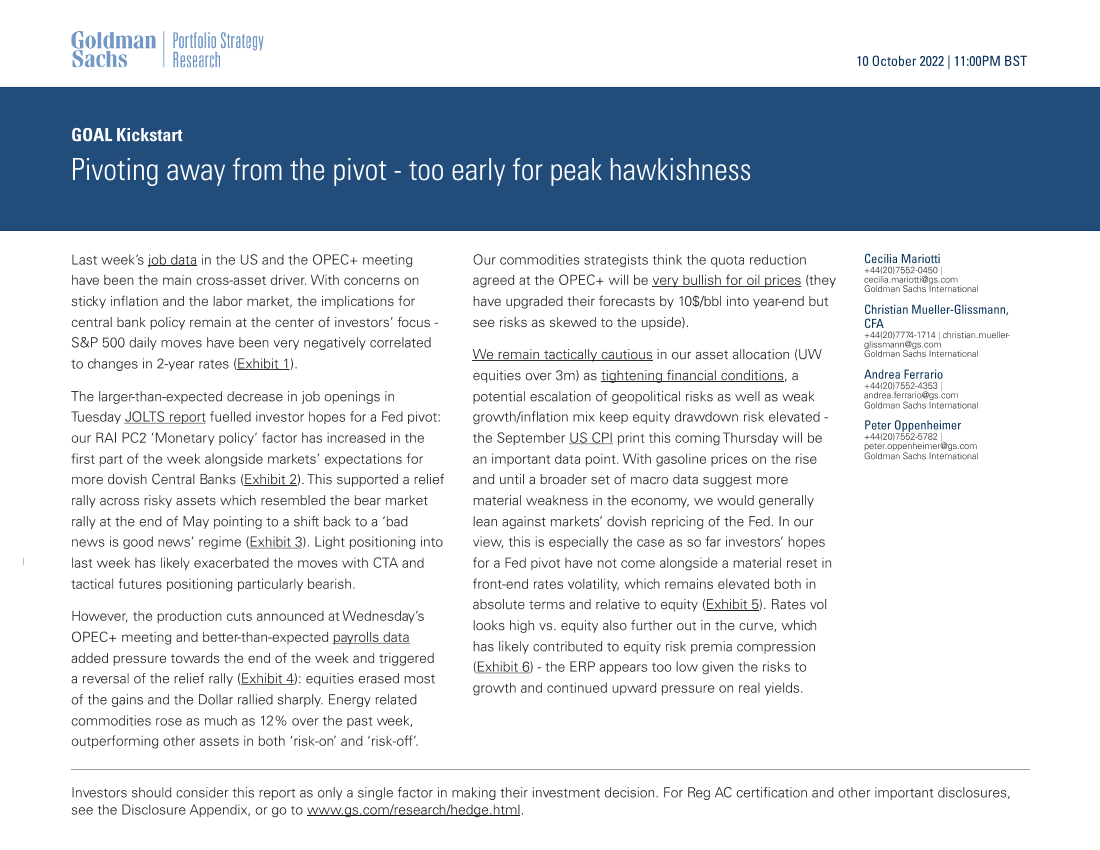 Goldman Sachs | Portfolio Strategy Research

10 October 2022 | 11:00PM BST

GOAL Kickstart

Pivoting away from the pivot - too early for peak hawkishness

Last week's job data in the US and the OPEC+ meeting have been the main cross-asset driver. With concerns on sticky inflation and the labor market, the implications for central bank policy remain at the center of investors' focus - S&P 500 daily moves have been very negatively correlated to changes in 2-year rates (Exhibit 1).

The larger-than-expected decrease in job openings in Tuesday JOLTS report fuelled investor hopes for a Fed pivot: our RAI PC2 'Monetary policy' factor has increased in the first part of the week alongside markets' expectations for more dovish Central Banks (Exhibit 2). This supported a relief rally across risky assets which resembled the bear market rally at the end of May pointing to a shift back to a 'bad news is good news' regime (Exhibit 3). Light positioning into last week has likely exacerbated the moves with CTA and tactical futures positioning particularly bearish.

However, the production cuts announced at Wednesday's OPEC+ meeting and better-than-expected payrolls data added pressure towards the end of the week and triggered a reversal of the relief rally (Exhibit 4): equities erased most of the gains and the Dollar rallied sharply. Energy related commodities rose as much as 12% over the past week, outperforming other assets in both 'risk-on' and 'risk-off'.

Our commodities strategists think the quota reduction agreed at the OPEC+ will be very bullish for oil prices (they have upgraded their forecasts by 10$/bbl into year-end but see risks as skewed to the upside).

We remain tactically cautious in our asset allocation (UW equities over 3m) as tightening financial conditions, a potential escalation of geopolitical risks as well as weak growth/inflation mix keep equity drawdown risk elevated - the September US CPI print this coming Thursday will be an important data point. With gasoline prices on the rise and until a broader set of macro data suggest more material weakness in the economy, we would generally lean against markets' dovish repricing of the Fed. In our view, this is especially the case as so far investors' hopes for a Fed pivot have not come alongside a material reset in front-end rates volatility, which remains elevated both in absolute terms and relative to equity (Exhibit 5). Rates vol looks high vs. equity also further out in the curve, which has likely contributed to equity risk premia compression (Exhibit 6) - the ERP appears too low given the risks to growth and continued upward pressure on real yields.

Cecilia Mariotti
+44(20)7552-0450 |
cecilia.mariotti@gs.com
Goldman Sachs International

Christian Mueller-Glissmann, CFA
+44(20)7774-1714 | christian.mueller-glissmann@gs.com
Goldman Sachs International

Andrea Ferrario
+44(20)7552-4353 |
andrea.ferrario@gs.com
Goldman Sachs International

Peter Oppenheimer
+44(20)7552-5782 |
peter.oppenheimer@gs.com
Goldman Sachs International

Investors should consider this report as only a single factor in making their investment decision. For Reg AC certification and other important disclosures, see the Disclosure Appendix, or go to www.gs.com/research/hedge.html.